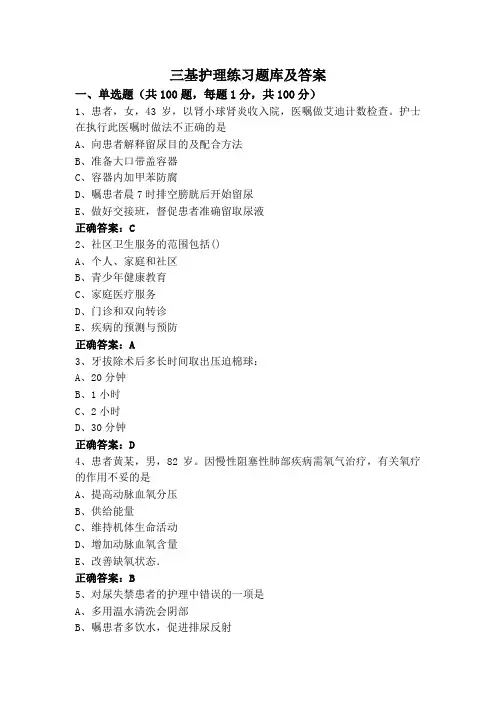 三基护理练习题库及答案

一、单选题（共 100 题，每题 1 分，共 100 分）

1、患者，女，43 岁，以肾小球肾炎收入院，医嘱做艾迪计数检查。护士在执行此医嘱时做法不正确的是

A、向患者解释留尿目的及配合方法

B、准备大口带盖容器

C、容器内加甲苯防腐

D、嘱患者晨 7 时排空膀胱后开始留尿

E、做好交接班，督促患者准确留取尿液

正确答案：C

2、社区卫生服务的范围包括()

A、个人、家庭和社区

B、青少年健康教育

C、家庭医疗服务

D、门诊和双向转诊

E、疾病的预测与预防

正确答案：A

3、牙拔除术后多长时间取出压迫棉球：

A、20 分钟

B、1 小时

C、2 小时

D、30 分钟

正确答案：D

4、患者黄某，男，82 岁。因慢性阻塞性肺部疾病需氧气治疗，有关氧疗的作用不妥的是

A、提高动脉血氧分压

B、供给能量

C、维持机体生命活动

D、增加动脉血氧含量

E、改善缺氧状态.

正确答案：B

5、对尿失禁患者的护理中错误的一项是

A、多用温水清洗会阴部

B、嘱患者多饮水，促进排尿反射